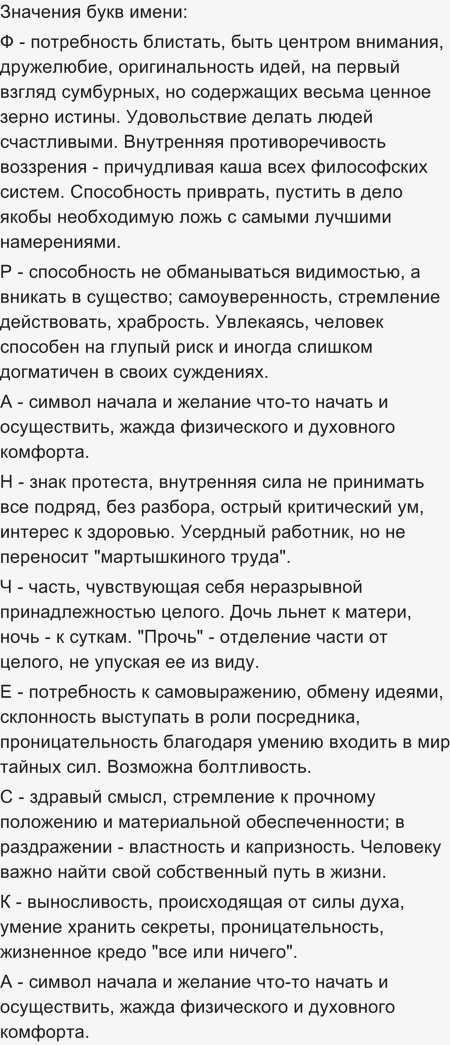 Значения букв имени:

Ф - потребность блистать, быть центром внимания, дружелюбие, оригинальность идей, на первый взгляд сумбурных, но содержащих весьма ценное зерно истины. Удовольствие делать людей счастливыми. Внутренняя противоречивость воззрения - причудливая каша всех философских систем. Способность приврать, пустить в дело якобы необходимую ложь с самыми лучшими намерениями.

Р - способность не обманываться видимостью, а вникать в существо; самоуверенность, стремление действовать, храбрость. Увлекаясь, человек способен на глупый риск и иногда слишком догматичен в своих суждениях.

А - символ начала и желание что-то начать и осуществить, жажда физического и духовного комфорта.

Н - знак протеста, внутренняя сила не принимать все подряд, без разбора, острый критический ум, интерес к здоровью. Усердный работник, но не переносит "мартышкиного труда".

Ч - часть, чувствующая себя неразрывной принадлежностью целого. Дочь льнет к матери, ночь - к суткам. "Прочь" - отделение части от целого, не упуская ее из виду.

Е - потребность к самовыражению, обмену идеями, склонность выступать в роли посредника, проницательность благодаря умению входить в мир тайных сил. Возможна болтливость.

С - здравый смысл, стремление к прочному положению и материальной обеспеченности; в раздражении - властность и капризность. Человеку важно найти свой собственный путь в жизни.

К - выносливость, происходящая от силы духа, умение хранить секреты, проницательность, жизненное кредо "все или ничего".

А - символ начала и желание что-то начать и осуществить, жажда физического и духовного комфорта.